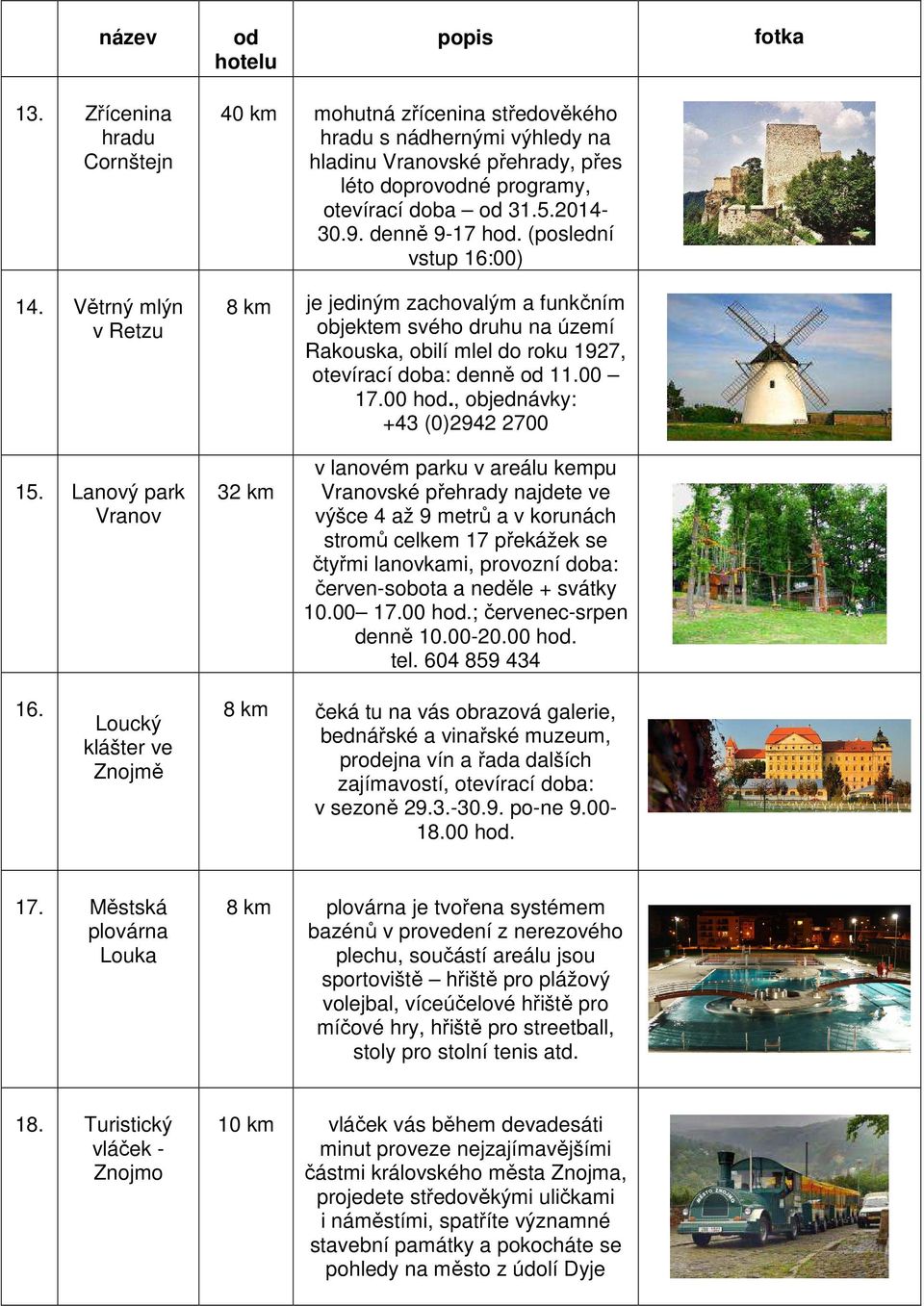 | | název | od hotelu | popis | fotka |
|---|---|---|---|---|
| 13. | Zřícenina hradu Cornštejn | 40 km | mohutná zřícenina středověkého hradu s nádhernými výhledy na hladinu Vranovské přehrady, přes léto doprovodné programy, otevírací doba – od 31.5.2014-30.9. denně 9-17 hod. (poslední vstup 16:00) | |
| 14. | Větrný mlýn v Retzu | 8 km | je jediným zachovalým a funkčním objektem svého druhu na území Rakouska, obilí mlel do roku 1927, otevírací doba: denně od 11.00 – 17.00 hod., objednávky: +43 (0)2942 2700 | |
| 15. | Lanový park Vranov | 32 km | v lanovém parku v areálu kempu Vranovské přehrady najdete ve výšce 4 až 9 metrů a v korunách stromů celkem 17 překážek se čtyřmi lanovkami, provozní doba: červen-sobota a neděle + svátky 10.00– 17.00 hod.; červenec-srpen denně 10.00-20.00 hod. tel. 604 859 434 | |
| 16. | Loucký klášter ve Znojmě | 8 km | čeká tu na vás obrazová galerie, bednářské a vinařské muzeum, prodejna vín a řada dalších zajímavostí, otevírací doba: v sezoně 29.3.-30.9. po-ne 9.00-18.00 hod. | |
| 17. | Městská plovárna Louka | 8 km | plovárna je tvořena systémem bazénů v provedení z nerezového plechu, součástí areálu jsou sportoviště – hřiště pro plážový volejbal, víceúčelové hřiště pro míčové hry, hřiště pro streetball, stoly pro stolní tenis atd. | |
| 18. | Turistický vláček - Znojmo | 10 km | vláček vás během devadesáti minut proveze nejzajímavějšími částmi královského města Znojma, projedete středověkými uličkami i náměstími, spatříte významné stavební památky a pokocháte se pohledy na město z údolí Dyje | |